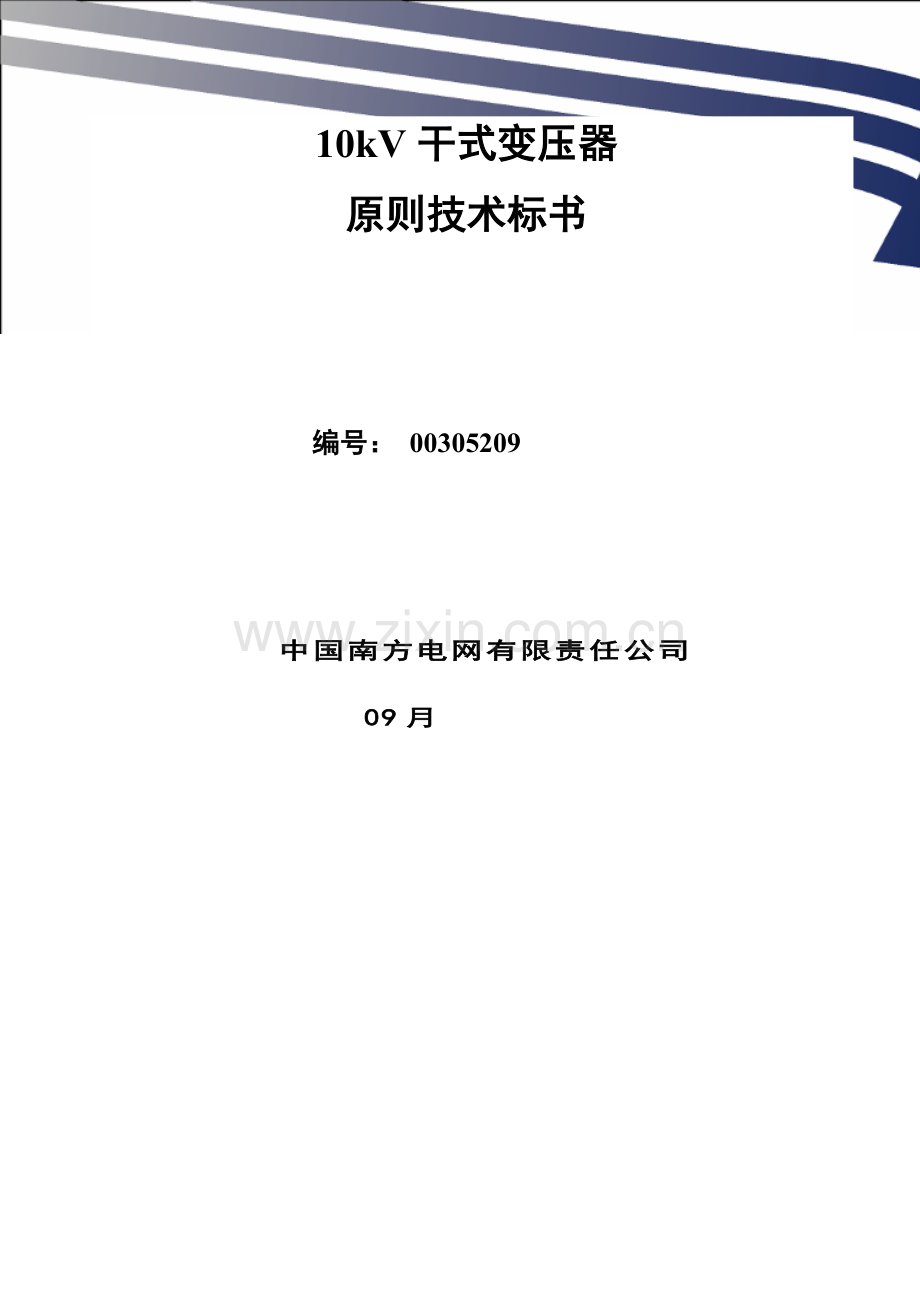 10kV 干式变压器

原则技术标书

编号： 00305209

www.zixin.com.cn

中国南方电网有限责任公司

09 月